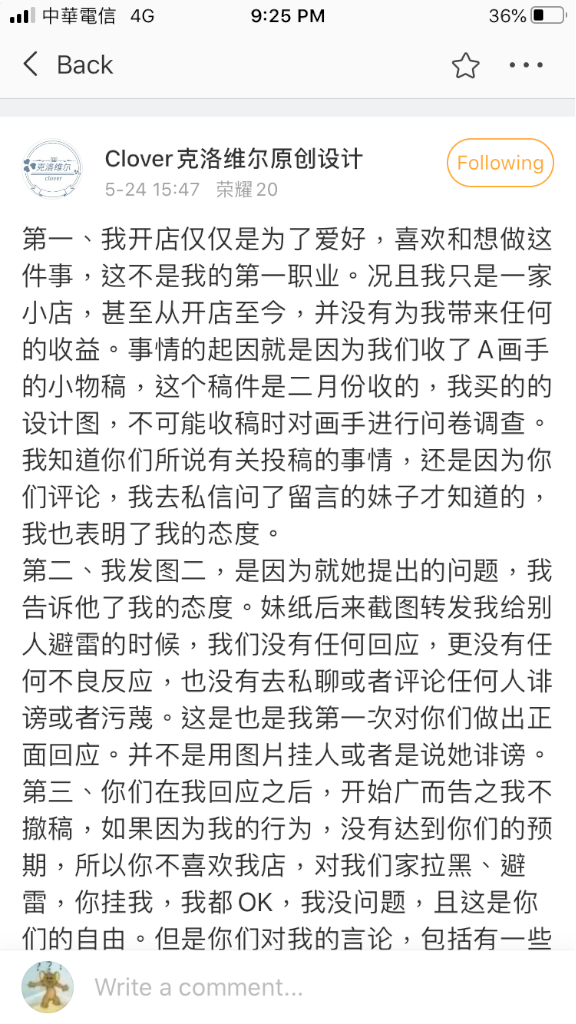 中華電信 4G 9:25 PM 36%

Back

克洛维尔 clover

Clover克洛维尔原创设计
5-24 15:47 荣耀20

Following

第一、我开店仅仅是为了爱好，喜欢和想做这件事，这不是我的第一职业。况且我只是一家小店，甚至从开店至今，并没有为我带来任何的收益。事情的起因就是因为我们收了A画手的小物稿，这个稿件是二月份收的，我买的的设计图，不可能收稿时对画手进行问卷调查。我知道你们所说有关投稿的事情，还是因为你们评论，我去私信问了留言的妹子才知道的，我也表明了我的态度。
第二、我发图二，是因为就她提出的问题，我告诉他了我的态度。妹纸后来截图转发我给别人避雷的时候，我们没有任何回应，更没有任何不良反应，也没有去私聊或者评论任何人诽谤或者污蔑。这是也是我第一次对你们做出正面回应。并不是用图片挂人或者是说她诽谤。
第三、你们在我回应之后，开始广而告之我不撤稿，如果因为我的行为，没有达到你们的预期，所以你不喜欢我店，对我们家拉黑、避雷，你挂我，我都OK，我没问题，且这是你们的自由。但是你们对我的言论，包括有一些

Write a comment...